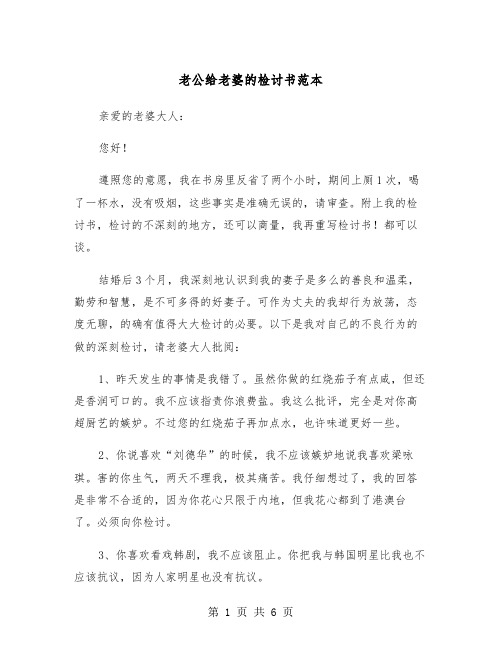 老公给老婆的检讨书范本

亲爱的老婆大人：

您好！

遵照您的意愿，我在书房里反省了两个小时，期间上厕1次，喝了一杯水，没有吸烟，这些事实是准确无误的，请审查。附上我的检讨书，检讨的不深刻的地方，还可以商量，我再重写检讨书！都可以谈。

结婚后3个月，我深刻地认识到我的妻子是多么的善良和温柔，勤劳和智慧，是不可多得的好妻子。可作为丈夫的我却行为放荡，态度无聊，的确有值得大大检讨的必要。以下是我对自己的不良行为的做的深刻检讨，请老婆大人批阅：

1、昨天发生的事情是我错了。虽然你做的红烧茄子有点咸，但还是香润可口的。我不应该指责你浪费盐。我这么批评，完全是对你高超厨艺的嫉妒。不过您的红烧茄子再加点水，也许味道更好一些。

2、你说喜欢“刘德华”的时候，我不应该嫉妒地说我喜欢梁咏琪。害的你生气，两天不理我，极其痛苦。我仔细想过了，我的回答是非常不合适的，因为你花心只限于内地，但我花心都到了港澳台了。必须向你检讨。

3、你喜欢看戏韩剧，我不应该阻止。你把我与韩国明星比我也不应该抗议，因为人家明星也没有抗议。

第 1 页 共 6 页